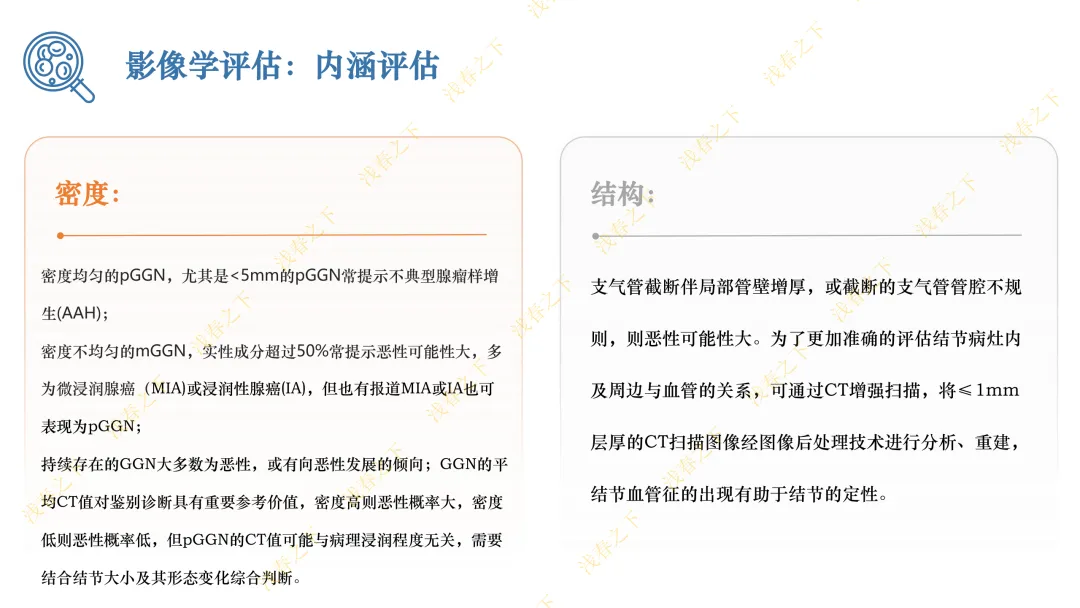 影像学评估：内涵评估

密度：

密度均匀的pGGN，尤其是<5mm的pGGN常提示不典型腺瘤样增生(AAH)；

密度不均匀的mGGN，实性成分超过50%常提示恶性可能性大，多为微浸润腺癌（MIA)或浸润性腺癌(IA)，但也有报道MIA或IA也可表现为pGGN；

持续存在的GGN大多数为恶性，或有向恶性发展的倾向；GGN的平均CT值对鉴别诊断具有重要参考价值，密度高则恶性概率大，密度低则恶性概率低，但pGGN的CT值可能与病理浸润程度无关，需要结合结节大小及其形态变化综合判断。

结构：

支气管截断伴局部管壁增厚，或截断的支气管管腔不规则，则恶性可能性大。为了更加准确的评估结节病灶内及周边与血管的关系，可通过CT增强扫描，将≤1mm层厚的CT扫描图像经图像后处理技术进行分析、重建，结节血管征的出现有助于结节的定性。

浅存之下